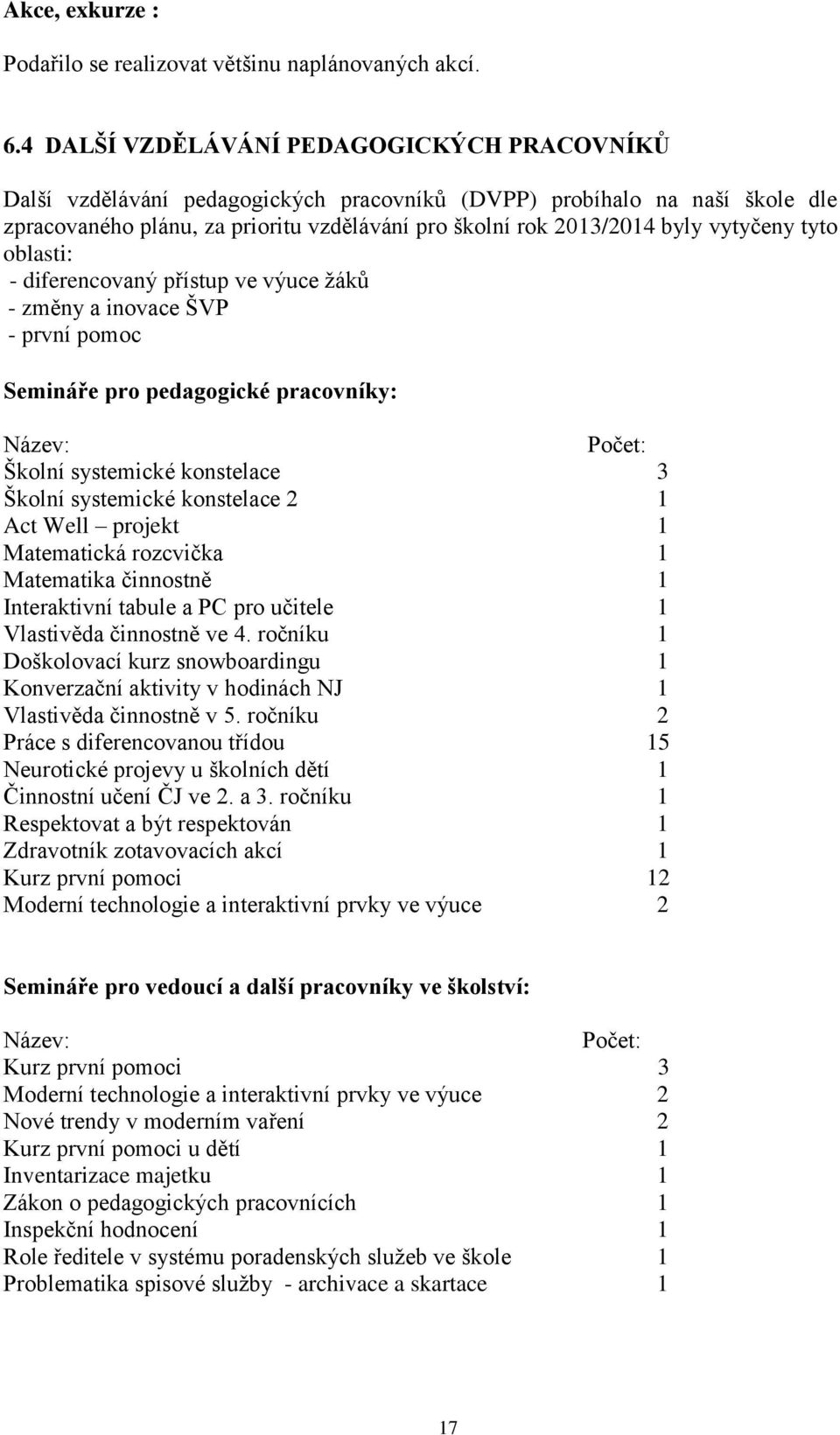 Akce, exkurze :

Podařilo se realizovat většinu naplánovaných akcí.

6.4 DALŠÍ VZDĚLÁVÁNÍ PEDAGOGICKÝCH PRACOVNÍKŮ

Další vzdělávání pedagogických pracovníků (DVPP) probíhalo na naší škole dle zpracovaného plánu, za prioritu vzdělávání pro školní rok 2013/2014 byly vytyčeny tyto oblasti:
- diferencovaný přístup ve výuce žáků
- změny a inovace ŠVP
- první pomoc

Semináře pro pedagogické pracovníky:

| Název: | Počet: |
|---|---|
| Školní systemické konstelace | 3 |
| Školní systemické konstelace 2 | 1 |
| Act Well – projekt | 1 |
| Matematická rozcvička | 1 |
| Matematika činnostně | 1 |
| Interaktivní tabule a PC pro učitele | 1 |
| Vlastivěda činnostně ve 4. ročníku | 1 |
| Doškolovací kurz snowboardingu | 1 |
| Konverzační aktivity v hodinách NJ | 1 |
| Vlastivěda činnostně v 5. ročníku | 2 |
| Práce s diferencovanou třídou | 15 |
| Neurotické projevy u školních dětí | 1 |
| Činnostní učení ČJ ve 2. a 3. ročníku | 1 |
| Respektovat a být respektován | 1 |
| Zdravotník zotavovacích akcí | 1 |
| Kurz první pomoci | 12 |
| Moderní technologie a interaktivní prvky ve výuce | 2 |

Semináře pro vedoucí a další pracovníky ve školství:

| Název: | Počet: |
|---|---|
| Kurz první pomoci | 3 |
| Moderní technologie a interaktivní prvky ve výuce | 2 |
| Nové trendy v moderním vaření | 2 |
| Kurz první pomoci u dětí | 1 |
| Inventarizace majetku | 1 |
| Zákon o pedagogických pracovnících | 1 |
| Inspekční hodnocení | 1 |
| Role ředitele v systému poradenských služeb ve škole | 1 |
| Problematika spisové služby - archivace a skartace | 1 |

17